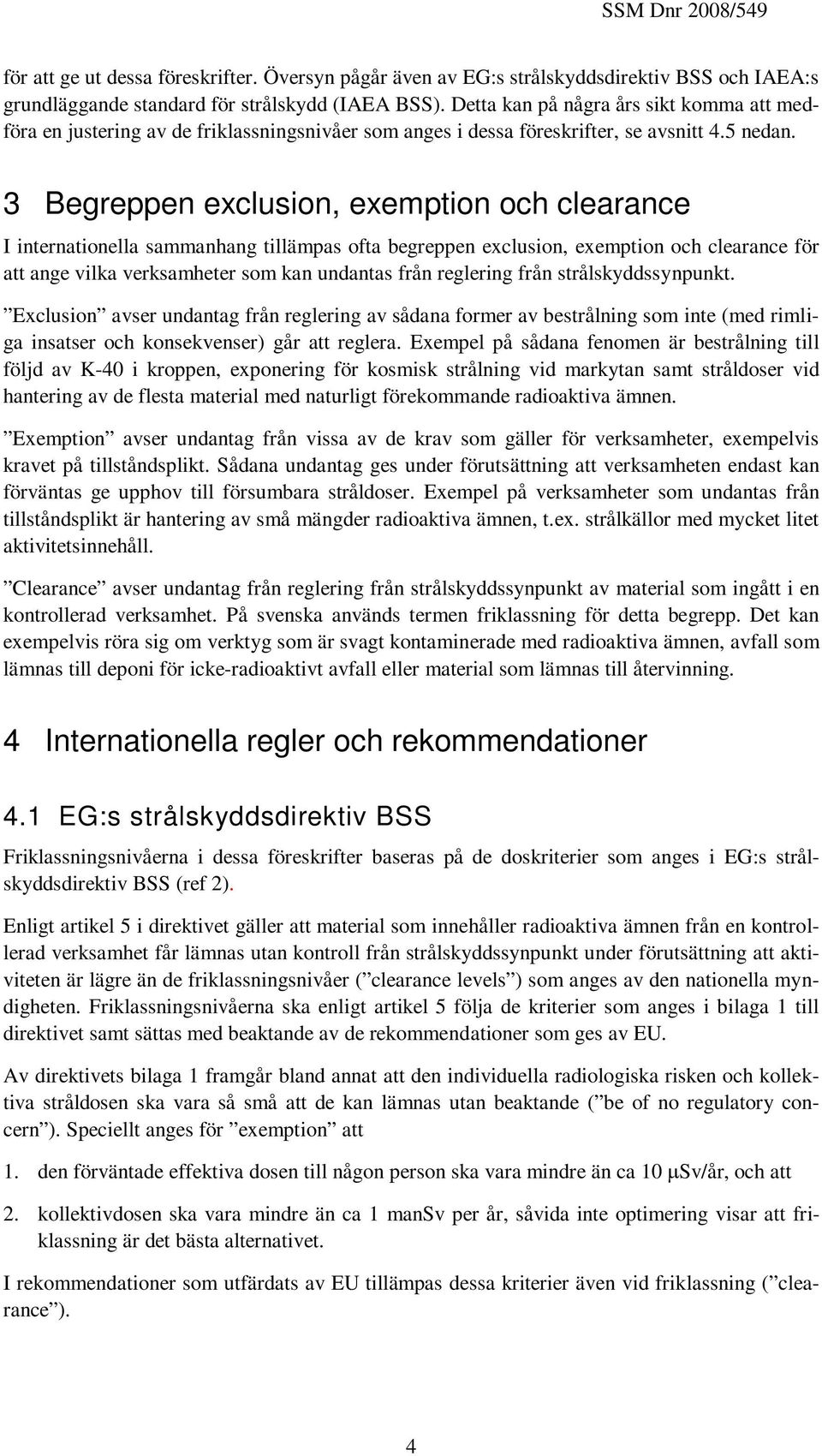 SSM Dnr 2008/549

för att ge ut dessa föreskrifter. Översyn pågår även av EG:s strålskyddsdirektiv BSS och IAEA:s grundläggande standard för strålskydd (IAEA BSS). Detta kan på några års sikt komma att medföra en justering av de friklassningsnivåer som anges i dessa föreskrifter, se avsnitt 4.5 nedan.

3 Begreppen exclusion, exemption och clearance

I internationella sammanhang tillämpas ofta begreppen exclusion, exemption och clearance för att ange vilka verksamheter som kan undantas från reglering från strålskyddssynpunkt.

”Exclusion” avser undantag från reglering av sådana former av bestrålning som inte (med rimliga insatser och konsekvenser) går att reglera. Exempel på sådana fenomen är bestrålning till följd av K-40 i kroppen, exponering för kosmisk strålning vid markytan samt stråldoser vid hantering av de flesta material med naturligt förekommande radioaktiva ämnen.

”Exemption” avser undantag från vissa av de krav som gäller för verksamheter, exempelvis kravet på tillståndsplikt. Sådana undantag ges under förutsättning att verksamheten endast kan förväntas ge upphov till försumbara stråldoser. Exempel på verksamheter som undantas från tillståndsplikt är hantering av små mängder radioaktiva ämnen, t.ex. strålkällor med mycket litet aktivitetsinnehåll.

”Clearance” avser undantag från reglering från strålskyddssynpunkt av material som ingått i en kontrollerad verksamhet. På svenska används termen friklassning för detta begrepp. Det kan exempelvis röra sig om verktyg som är svagt kontaminerade med radioaktiva ämnen, avfall som lämnas till deponi för icke-radioaktivt avfall eller material som lämnas till återvinning.

4 Internationella regler och rekommendationer

4.1 EG:s strålskyddsdirektiv BSS

Friklassningsnivåerna i dessa föreskrifter baseras på de doskriterier som anges i EG:s strålskyddsdirektiv BSS (ref 2).

Enligt artikel 5 i direktivet gäller att material som innehåller radioaktiva ämnen från en kontrollerad verksamhet får lämnas utan kontroll från strålskyddssynpunkt under förutsättning att aktiviteten är lägre än de friklassningsnivåer (”clearance levels”) som anges av den nationella myndigheten. Friklassningsnivåerna ska enligt artikel 5 följa de kriterier som anges i bilaga 1 till direktivet samt sättas med beaktande av de rekommendationer som ges av EU.

Av direktivets bilaga 1 framgår bland annat att den individuella radiologiska risken och kollektiva stråldosen ska vara så små att de kan lämnas utan beaktande (”be of no regulatory concern”). Speciellt anges för ”exemption” att

1. den förväntade effektiva dosen till någon person ska vara mindre än ca 10 μSv/år, och att

2. kollektivdosen ska vara mindre än ca 1 manSv per år, såvida inte optimering visar att friklassning är det bästa alternativet.

I rekommendationer som utfärdats av EU tillämpas dessa kriterier även vid friklassning (”clearance”).

4